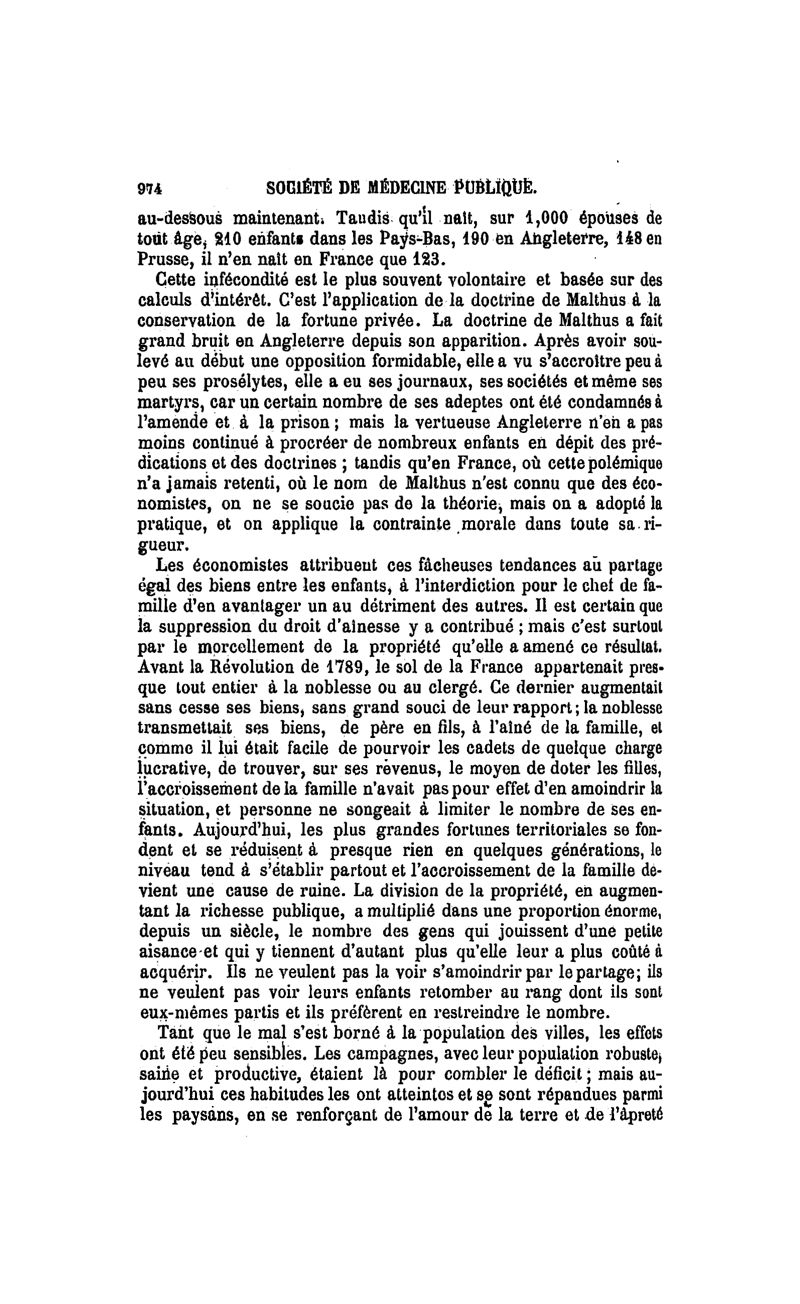 974 SOCIÉTÉ DE MÉDECINE PUBLIQUE.

au-dessous maintenant. Tandis qu'il naît, sur 1,000 épouses de tout âge, 210 enfants dans les Pays-Bas, 190 en Angleterre, 148 en Prusse, il n'en naît en France que 123.

Cette infécondité est le plus souvent volontaire et basée sur des calculs d'intérêt. C'est l'application de la doctrine de Malthus à la conservation de la fortune privée. La doctrine de Malthus a fait grand bruit en Angleterre depuis son apparition. Après avoir soulevé au début une opposition formidable, elle a vu s'accroître peu à peu ses prosélytes, elle a eu ses journaux, ses sociétés et même ses martyrs, car un certain nombre de ses adeptes ont été condamnés à l'amende et à la prison ; mais la vertueuse Angleterre n'en a pas moins continué à procréer de nombreux enfants en dépit des prédications et des doctrines ; tandis qu'en France, où cette polémique n'a jamais retenti, où le nom de Malthus n'est connu que des économistes, on ne se soucie pas de la théorie, mais on a adopté la pratique, et on applique la contrainte morale dans toute sa rigueur.

Les économistes attribuent ces fâcheuses tendances au partage égal des biens entre les enfants, à l'interdiction pour le chef de famille d'en avantager un au détriment des autres. Il est certain que la suppression du droit d'aînesse y a contribué ; mais c'est surtout par le morcellement de la propriété qu'elle a amené ce résultat. Avant la Révolution de 1789, le sol de la France appartenait presque tout entier à la noblesse ou au clergé. Ce dernier augmentait sans cesse ses biens, sans grand souci de leur rapport ; la noblesse transmettait ses biens, de père en fils, à l'aîné de la famille, et comme il lui était facile de pourvoir les cadets de quelque charge lucrative, de trouver, sur ses revenus, le moyen de doter les filles, l'accroissement de la famille n'avait pas pour effet d'en amoindrir la situation, et personne ne songeait à limiter le nombre de ses enfants. Aujourd'hui, les plus grandes fortunes territoriales se fondent et se réduisent à presque rien en quelques générations, le niveau tend à s'établir partout et l'accroissement de la famille devient une cause de ruine. La division de la propriété, en augmentant la richesse publique, a multiplié dans une proportion énorme, depuis un siècle, le nombre des gens qui jouissent d'une petite aisance et qui y tiennent d'autant plus qu'elle leur a plus coûté à acquérir. Ils ne veulent pas la voir s'amoindrir par le partage ; ils ne veulent pas voir leurs enfants retomber au rang dont ils sont eux-mêmes partis et ils préfèrent en restreindre le nombre.

Tant que le mal s'est borné à la population des villes, les effets ont été peu sensibles. Les campagnes, avec leur population robuste, saine et productive, étaient là pour combler le déficit ; mais aujourd'hui ces habitudes les ont atteintes et se sont répandues parmi les paysans, en se renforçant de l'amour de la terre et de l'âpreté